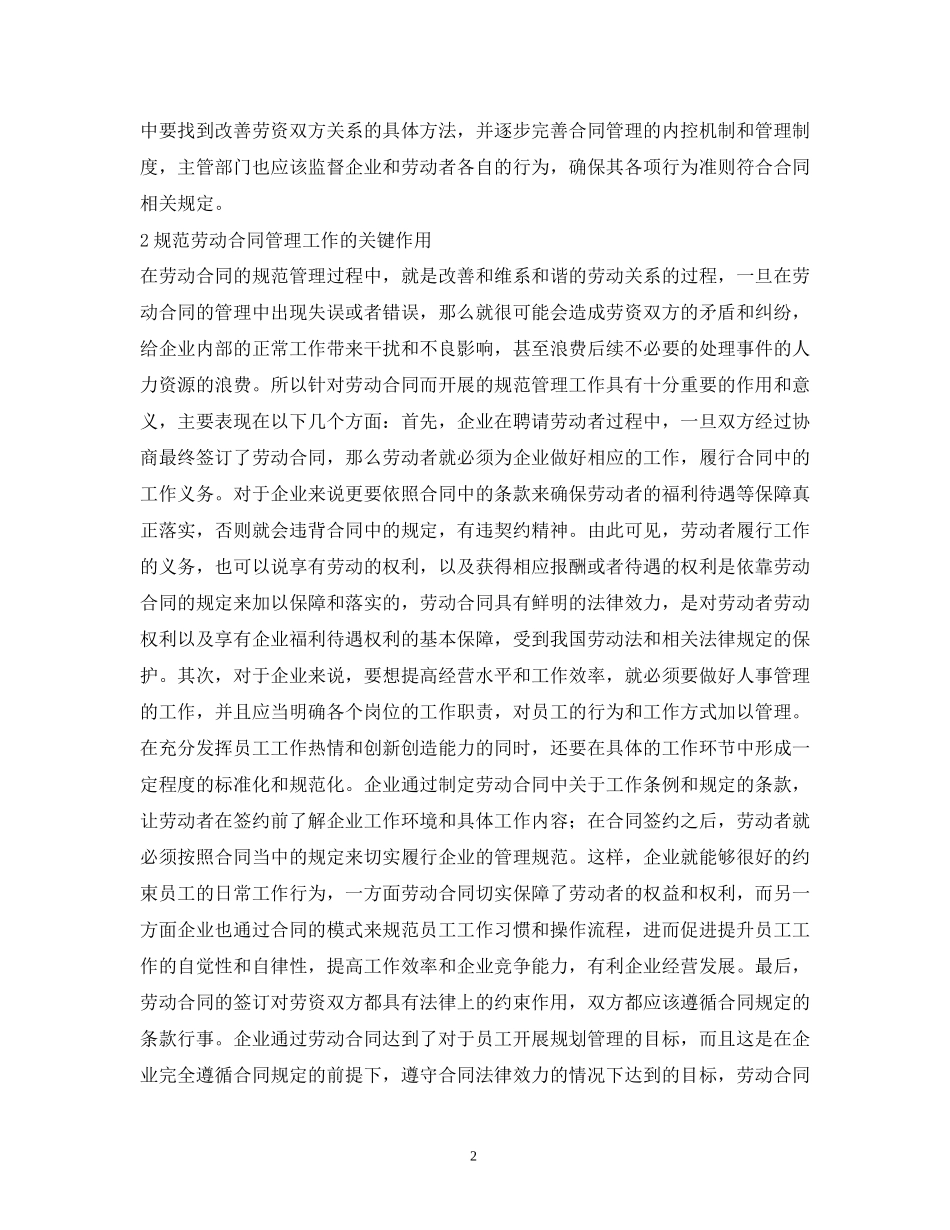 中要找到改善劳资双方关系的具体方法，并逐步完善合同管理的内控机制和管理制度，主管部门也应该监督企业和劳动者各自的行为，确保其各项行为准则符合合同相关规定。

2 规范劳动合同管理工作的关键作用

在劳动合同的规范管理过程中，就是改善和维系和谐的劳动关系的过程，一旦在劳动合同的管理中出现失误或者错误，那么就很可能会造成劳资双方的矛盾和纠纷，给企业内部的正常工作带来干扰和不良影响，甚至浪费后续不必要的处理事件的人力资源的浪费。所以针对劳动合同而开展的规范管理工作具有十分重要的作用和意义，主要表现在以下几个方面：首先，企业在聘请劳动者过程中，一旦双方经过协商最终签订了劳动合同，那么劳动者就必须为企业做好相应的工作，履行合同中的工作义务。对于企业来说更要依照合同中的条款来确保劳动者的福利待遇等保障真正落实，否则就会违背合同中的规定，有违契约精神。由此可见，劳动者履行工作的义务，也可以说享有劳动的权利，以及获得相应报酬或者待遇的权利是依靠劳动合同的规定来加以保障和落实的，劳动合同具有鲜明的法律效力，是对劳动者劳动权利以及享有企业福利待遇权利的基本保障，受到我国劳动法和相关法律规定的保护。其次，对于企业来说，要想提高经营水平和工作效率，就必须要做好人事管理的工作，并且应当明确各个岗位的工作职责，对员工的行为和工作方式加以管理。在充分发挥员工工作热情和创新创造能力的同时，还要在具体的工作环节中形成一定程度的标准化和规范化。企业通过制定劳动合同中关于工作条例和规定的条款，让劳动者在签约前了解企业工作环境和具体工作内容；在合同签约之后，劳动者就必须按照合同当中的规定来切实履行企业的管理规范。这样，企业就能够很好的约束员工的日常工作行为，一方面劳动合同切实保障了劳动者的权益和权利，而另一方面企业也通过合同的模式来规范员工工作习惯和操作流程，进而促进提升员工工作的自觉性和自律性，提高工作效率和企业竞争能力，有利企业经营发展。最后，劳动合同的签订对劳资双方都具有法律上的约束作用，双方都应该遵循合同规定的条款行事。企业通过劳动合同达到了对于员工开展规划管理的目标，而且这是在企业完全遵循合同规定的前提下，遵守合同法律效力的情况下达到的目标，劳动合同

2